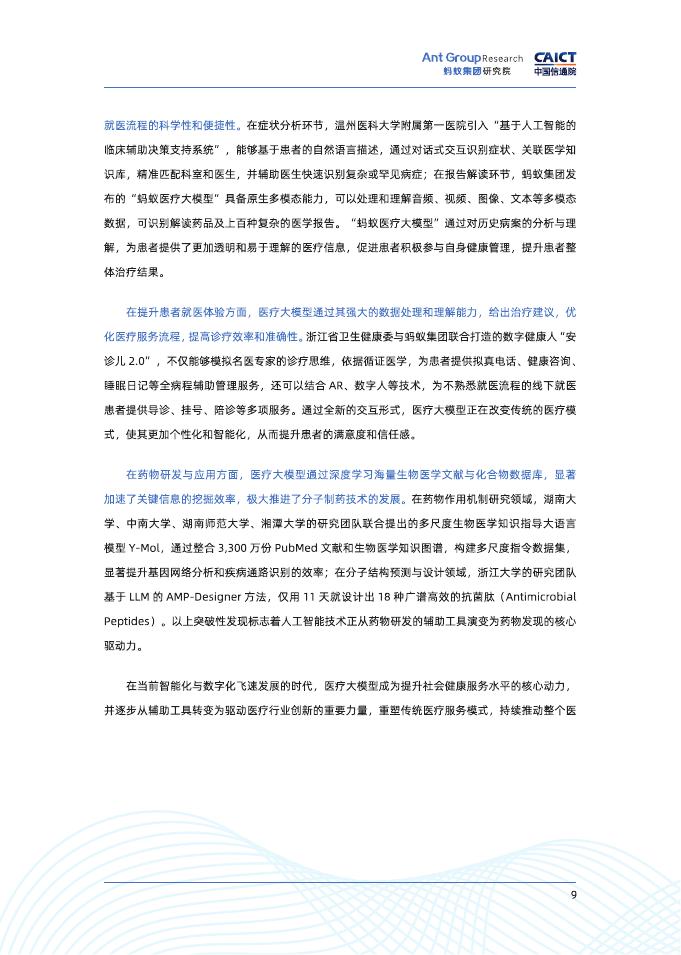 Ant Group Research
蚂蚁集团研究院
CAICT
中国信通院

就医流程的科学性和便捷性。在症状分析环节，温州医科大学附属第一医院引入“基于人工智能的临床辅助决策支持系统”，能够基于患者的自然语言描述，通过对话式交互识别症状、关联医学知识库，精准匹配科室和医生，并辅助医生快速识别复杂或罕见病症；在报告解读环节，蚂蚁集团发布的“蚂蚁医疗大模型”具备原生多模态能力，可以处理和理解音频、视频、图像、文本等多模态数据，可识别解读药品及上百种复杂的医学报告。“蚂蚁医疗大模型”通过对历史病案的分析与理解，为患者提供了更加透明和易于理解的医疗信息，促进患者积极参与自身健康管理，提升患者整体治疗结果。

在提升患者就医体验方面，医疗大模型通过其强大的数据处理和理解能力，给出治疗建议，优化医疗服务流程，提高诊疗效率和准确性。浙江省卫生健康委与蚂蚁集团联合打造的数字健康人“安诊儿 2.0”，不仅能够模拟名医专家的诊疗思维，依据循证医学，为患者提供拟真电话、健康咨询、睡眠日记等全病程辅助管理服务，还可以结合 AR、数字人等技术，为不熟悉就医流程的线下就医患者提供导诊、挂号、陪诊等多项服务。通过全新的交互形式，医疗大模型正在改变传统的医疗模式，使其更加个性化和智能化，从而提升患者的满意度和信任感。

在药物研发与应用方面，医疗大模型通过深度学习海量生物医学文献与化合物数据库，显著加速了关键信息的挖掘效率，极大推进了分子制药技术的发展。在药物作用机制研究领域，湖南大学、中南大学、湖南师范大学、湘潭大学的研究团队联合提出的多尺度生物医学知识指导大语言模型 Y-Mol，通过整合 3,300 万份 PubMed 文献和生物医学知识图谱，构建多尺度指令数据集，显著提升基因网络分析和疾病通路识别的效率；在分子结构预测与设计领域，浙江大学的研究团队基于 LLM 的 AMP-Designer 方法，仅用 11 天就设计出 18 种广谱高效的抗菌肽（Antimicrobial Peptides）。以上突破性发现标志着人工智能技术正从药物研发的辅助工具演变为药物发现的核心驱动力。

在当前智能化与数字化飞速发展的时代，医疗大模型成为提升社会健康服务水平的核心动力，并逐步从辅助工具转变为驱动医疗行业创新的重要力量，重塑传统医疗服务模式，持续推动整个医

9